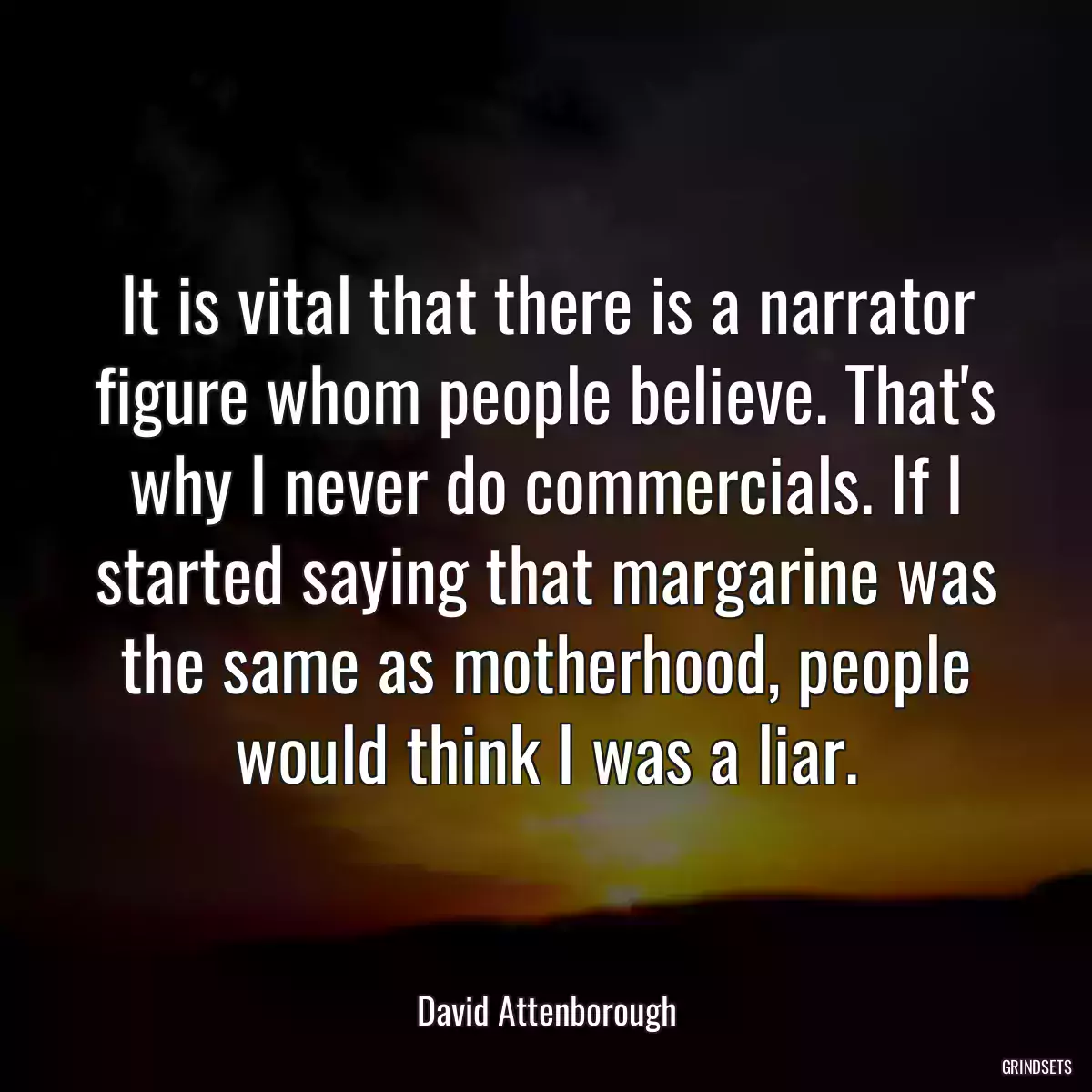 It is vital that there is a narrator figure whom people believe. That's why I never do commercials. If I started saying that margarine was the same as motherhood, people would think I was a liar.

David Attenborough

GRINDSETS